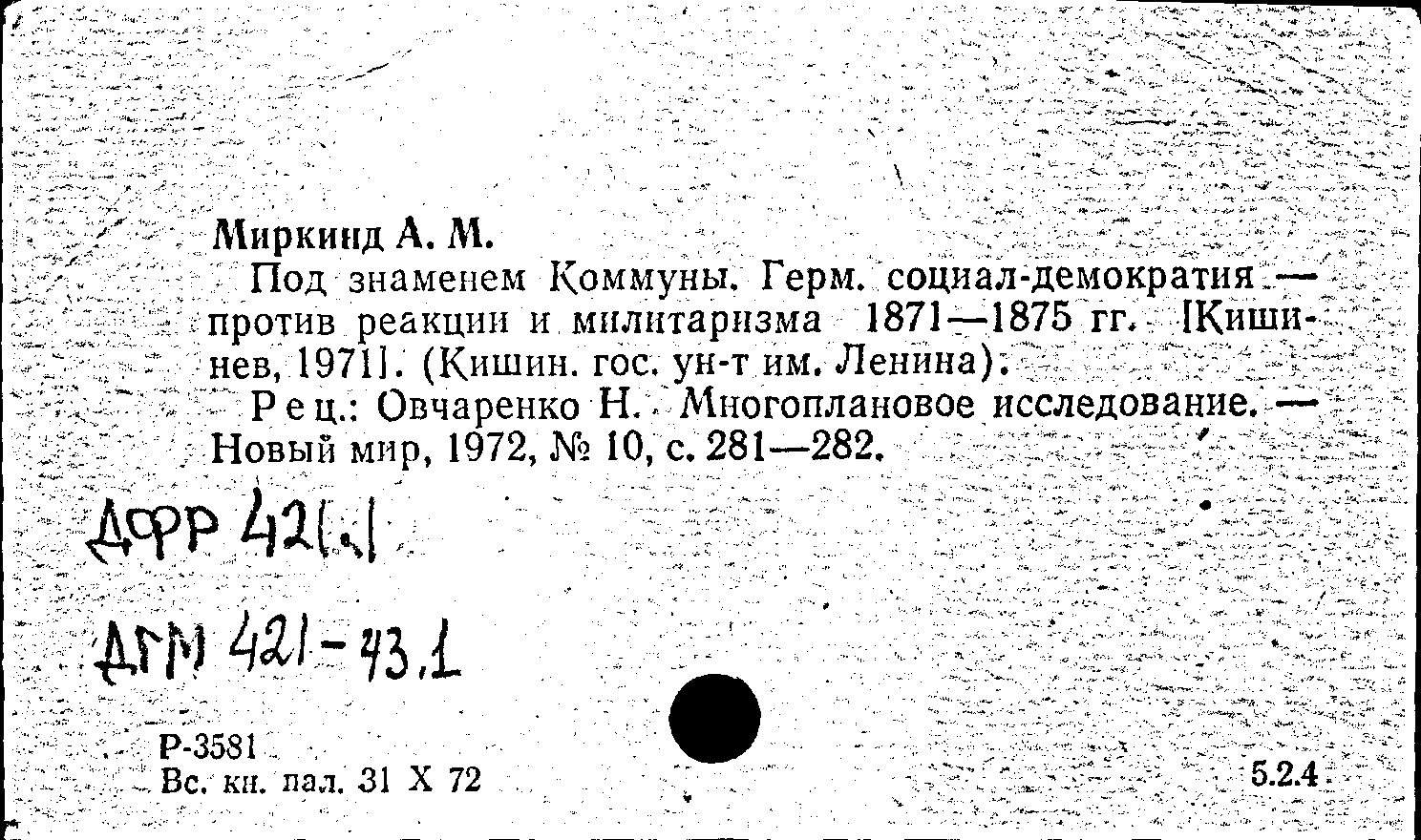 Миркинд А. М.

Под знаменем Коммуны. Герм. социал-демократия — против реакции и милитаризма 1871—1875 гг. [Кишинев, 1971]. (Кишин. гос. ун-т им. Ленина).

Рец.: Овчаренко Н. Многоплановое исследование. — Новый мир, 1972, № 10, с. 281—282.

ДФР 421.1

ДГМ 421-43.1

Р-3581
Вс. кн. пал. 31 X 72

5.2.4